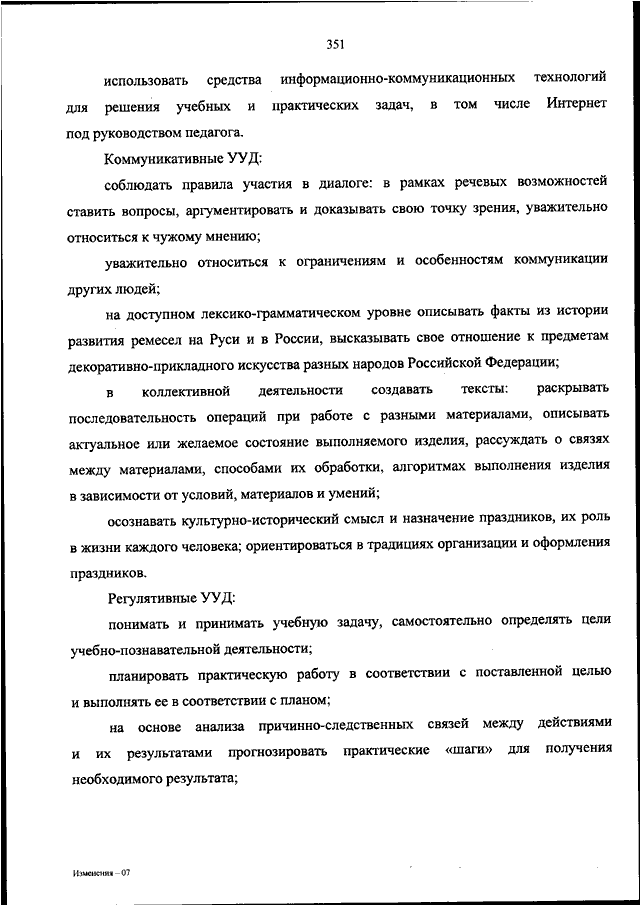 351

использовать средства информационно-коммуникационных технологий для решения учебных и практических задач, в том числе Интернет под руководством педагога.

Коммуникативные УУД:

соблюдать правила участия в диалоге: в рамках речевых возможностей ставить вопросы, аргументировать и доказывать свою точку зрения, уважительно относиться к чужому мнению;

уважительно относиться к ограничениям и особенностям коммуникации других людей;

на доступном лексико-грамматическом уровне описывать факты из истории развития ремесел на Руси и в России, высказывать свое отношение к предметам декоративно-прикладного искусства разных народов Российской Федерации;

в коллективной деятельности создавать тексты: раскрывать последовательность операций при работе с разными материалами, описывать актуальное или желаемое состояние выполняемого изделия, рассуждать о связях между материалами, способами их обработки, алгоритмах выполнения изделия в зависимости от условий, материалов и умений;

осознавать культурно-исторический смысл и назначение праздников, их роль в жизни каждого человека; ориентироваться в традициях организации и оформления праздников.

Регулятивные УУД:

понимать и принимать учебную задачу, самостоятельно определять цели учебно-познавательной деятельности;

планировать практическую работу в соответствии с поставленной целью и выполнять ее в соответствии с планом;

на основе анализа причинно-следственных связей между действиями и их результатами прогнозировать практические «шаги» для получения необходимого результата;

Изменения – 07